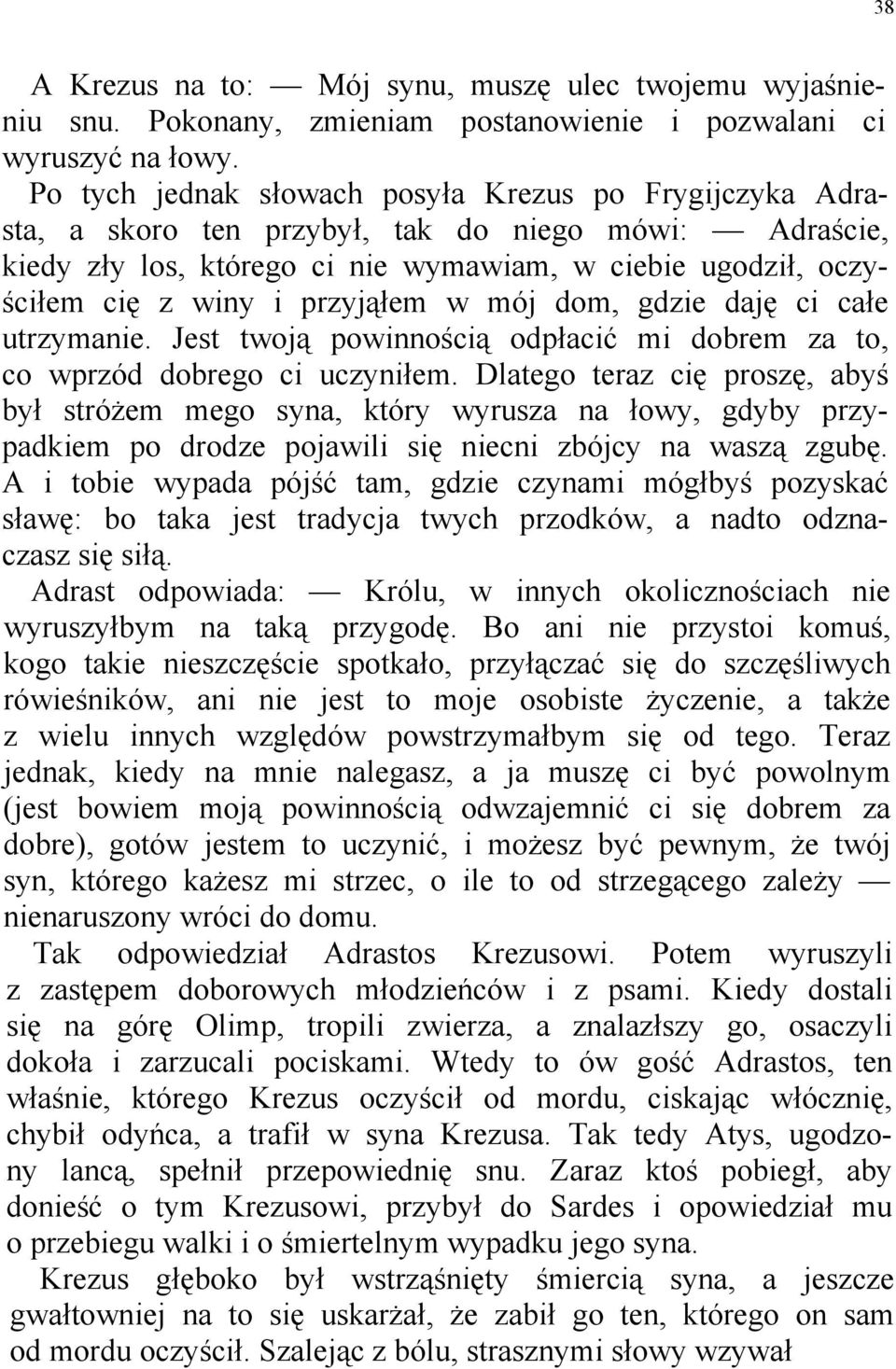 38

A Krezus na to: — Mój synu, muszę ulec twojemu wyjaśnieniu snu. Pokonany, zmieniam postanowienie i pozwalani ci wyruszyć na łowy.

Po tych jednak słowach posyła Krezus po Frygijczyka Adrasta, a skoro ten przybył, tak do niego mówi: — Adraście, kiedy zły los, którego ci nie wymawiam, w ciebie ugodził, oczyściłem cię z winy i przyjąłem w mój dom, gdzie daję ci całe utrzymanie. Jest twoją powinnością odpłacić mi dobrem za to, co wprzód dobrego ci uczyniłem. Dlatego teraz cię proszę, abyś był stróżem mego syna, który wyrusza na łowy, gdyby przypadkiem po drodze pojawili się niecni zbójcy na waszą zgubę. A i tobie wypada pójść tam, gdzie czynami mógłbyś pozyskać sławę: bo taka jest tradycja twych przodków, a nadto odznaczasz się siłą.

Adrast odpowiada: — Królu, w innych okolicznościach nie wyruszyłbym na taką przygodę. Bo ani nie przystoi komuś, kogo takie nieszczęście spotkało, przyłączać się do szczęśliwych rówieśników, ani nie jest to moje osobiste życzenie, a także z wielu innych względów powstrzymałbym się od tego. Teraz jednak, kiedy na mnie nalegasz, a ja muszę ci być powolnym (jest bowiem moją powinnością odwzajemnić ci się dobrem za dobre), gotów jestem to uczynić, i możesz być pewnym, że twój syn, którego każesz mi strzec, o ile to od strzegącego zależy — nienaruszony wróci do domu.

Tak odpowiedział Adrastos Krezusowi. Potem wyruszyli z zastępem doborowych młodzieńców i z psami. Kiedy dostali się na górę Olimp, tropili zwierza, a znalazłszy go, osaczyli dokoła i zarzucali pociskami. Wtedy to ów gość Adrastos, ten właśnie, którego Krezus oczyścił od mordu, ciskając włócznię, chybił odyńca, a trafił w syna Krezusa. Tak tedy Atys, ugodzony lancą, spełnił przepowiednię snu. Zaraz ktoś pobiegł, aby donieść o tym Krezusowi, przybył do Sardes i opowiedział mu o przebiegu walki i o śmiertelnym wypadku jego syna.

Krezus głęboko był wstrząśnięty śmiercią syna, a jeszcze gwałtowniej na to się uskarżał, że zabił go ten, którego on sam od mordu oczyścił. Szalejąc z bólu, strasznymi słowy wzywał